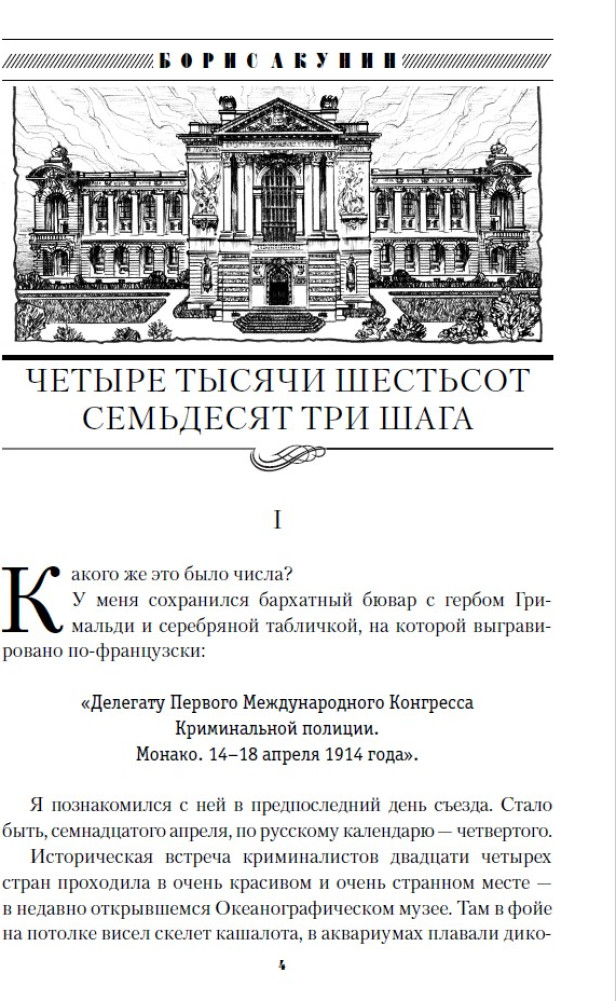 БОРИС АКУНИН

ЧЕТЫРЕ ТЫСЯЧИ ШЕСТЬСОТ СЕМЬДЕСЯТ ТРИ ШАГА

I

Какого же это было числа?

У меня сохранился бархатный бювар с гербом Гримальди и серебряной табличкой, на которой выгравировано по-французски:

«Делегату Первого Международного Конгресса
Криминальной полиции.
Монако. 14–18 апреля 1914 года».

Я познакомился с ней в предпоследний день съезда. Стало быть, семнадцатого апреля, по русскому календарю — четвертого.

Историческая встреча криминалистов двадцати четырех стран проходила в очень красивом и очень странном месте — в недавно открывшемся Океанографическом музее. Там в фойе на потолке висел скелет кашалота, в аквариумах плавали дико-

4